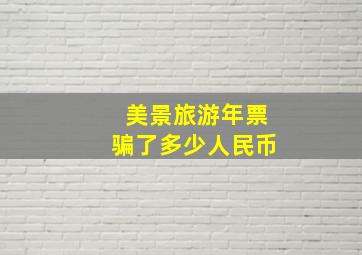 美景旅游年票
骗了多少人民币